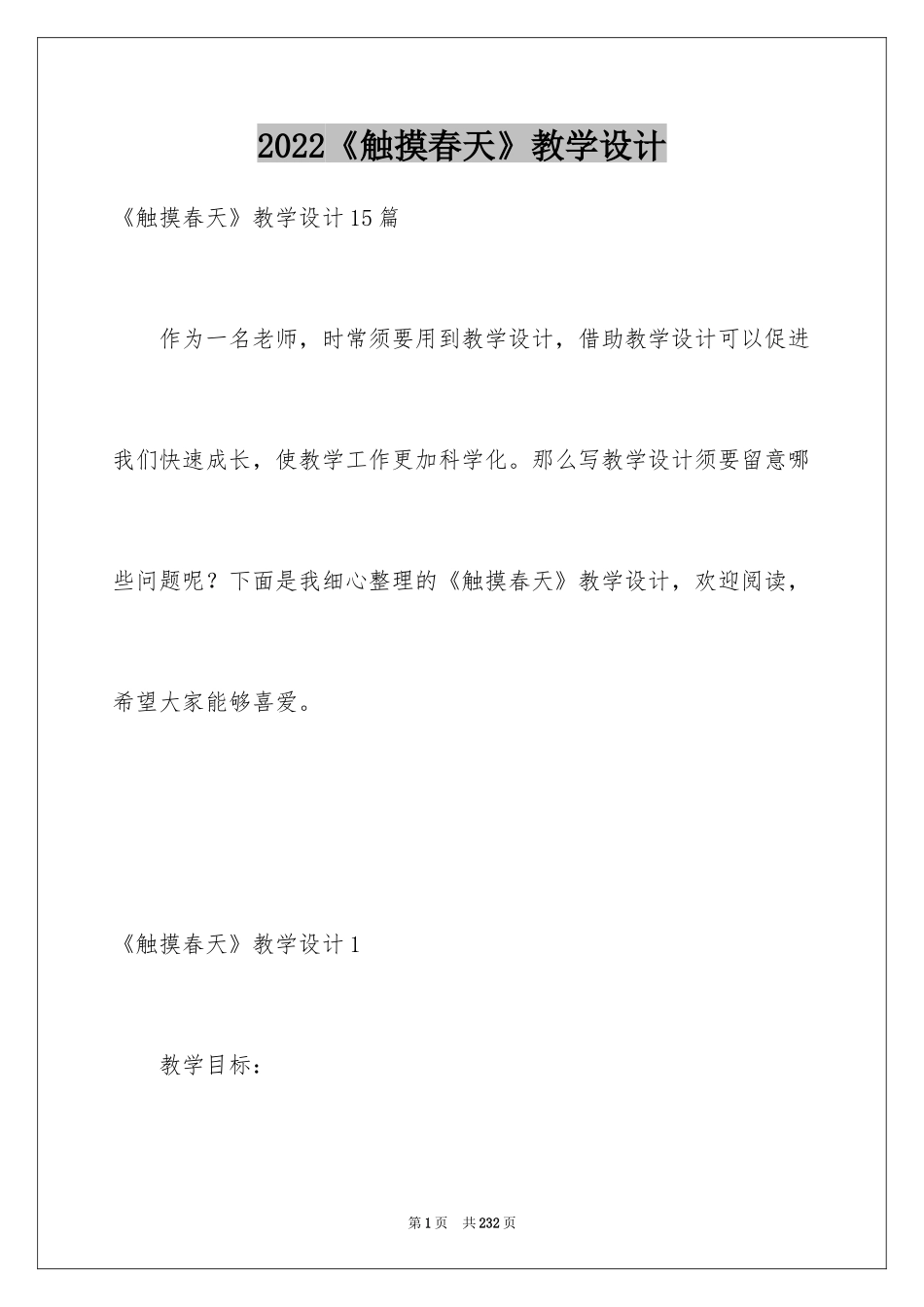 2022《触摸春天》教学设计

《触摸春天》教学设计15篇

作为一名老师，时常须要用到教学设计，借助教学设计可以促进我们快速成长，使教学工作更加科学化。那么写教学设计须要留意哪些问题呢？下面是我细心整理的《触摸春天》教学设计，欢迎阅读，希望大家能够喜爱。

《触摸春天》教学设计1

教学目标：

第1页 共232页